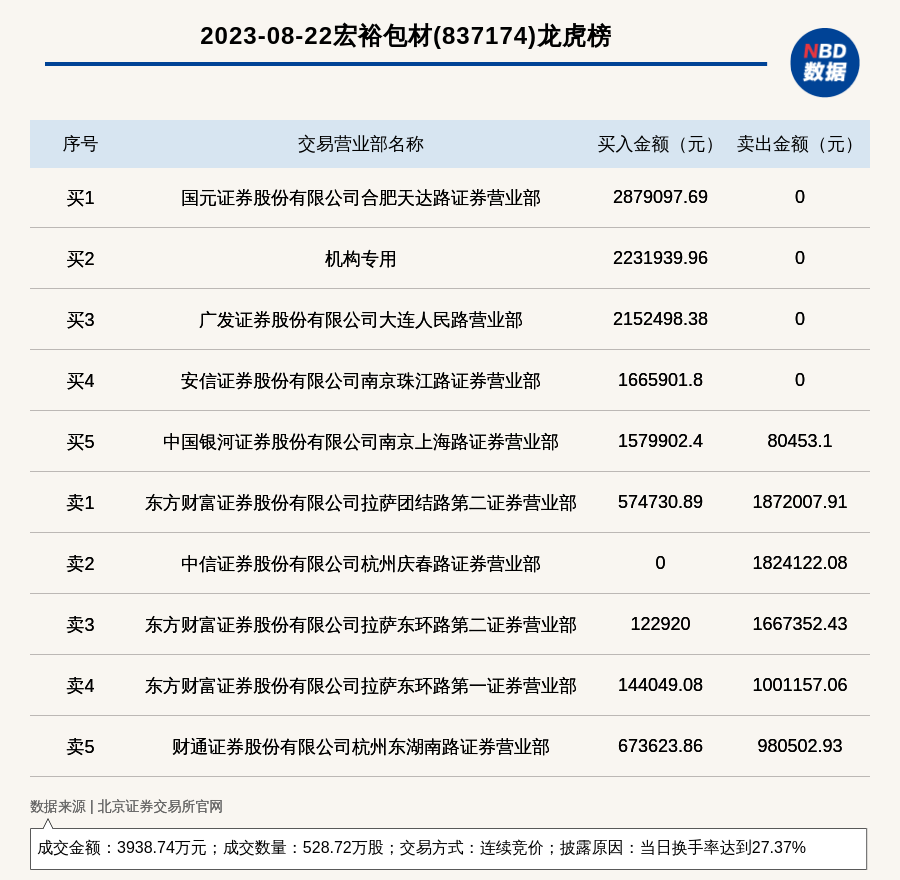 2023-08-22宏裕包材(837174)龙虎榜

NBD 数据

| 序号 | 交易营业部名称 | 买入金额（元） | 卖出金额（元） |
|---|---|---|---|
| 买1 | 国元证券股份有限公司合肥天达路证券营业部 | 2879097.69 | 0 |
| 买2 | 机构专用 | 2231939.96 | 0 |
| 买3 | 广发证券股份有限公司大连人民路营业部 | 2152498.38 | 0 |
| 买4 | 安信证券股份有限公司南京珠江路证券营业部 | 1665901.8 | 0 |
| 买5 | 中国银河证券股份有限公司南京上海路证券营业部 | 1579902.4 | 80453.1 |
| 卖1 | 东方财富证券股份有限公司拉萨团结路第二证券营业部 | 574730.89 | 1872007.91 |
| 卖2 | 中信证券股份有限公司杭州庆春路证券营业部 | 0 | 1824122.08 |
| 卖3 | 东方财富证券股份有限公司拉萨东环路第二证券营业部 | 122920 | 1667352.43 |
| 卖4 | 东方财富证券股份有限公司拉萨东环路第一证券营业部 | 144049.08 | 1001157.06 |
| 卖5 | 财通证券股份有限公司杭州东湖南路证券营业部 | 673623.86 | 980502.93 |

数据来源 | 北京证券交易所官网

成交金额：3938.74万元；成交数量：528.72万股；交易方式：连续竞价；披露原因：当日换手率达到27.37%